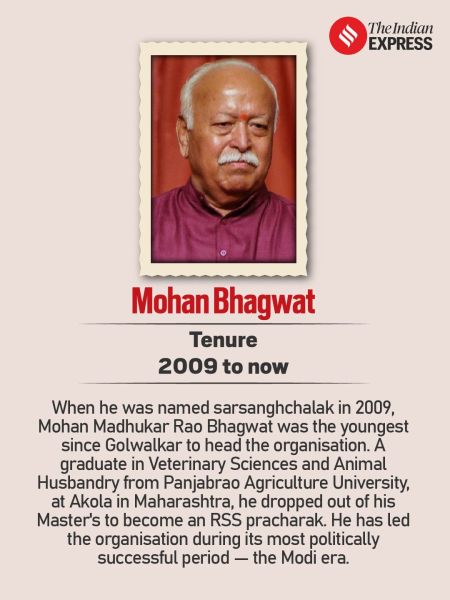 The Indian EXPRESS

Mohan Bhagwat

Tenure
2009 to now

When he was named sarsanghchalak in 2009, Mohan Madhukar Rao Bhagwat was the youngest since Golwalkar to head the organisation. A graduate in Veterinary Sciences and Animal Husbandry from Panjabrao Agriculture University, at Akola in Maharashtra, he dropped out of his Master's to become an RSS pracharak. He has led the organisation during its most politically successful period — the Modi era.